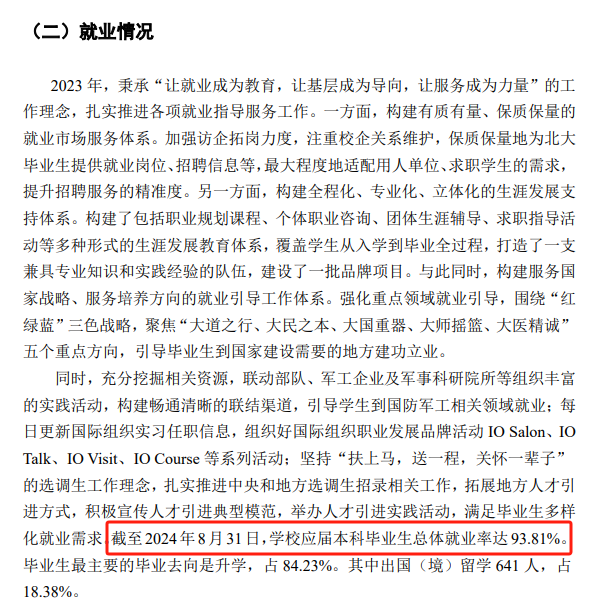 （二）就业情况

2023 年，秉承“让就业成为教育，让基层成为导向，让服务成为力量”的工作理念，扎实推进各项就业指导服务工作。一方面，构建有质有量、保质保量的就业市场服务体系。加强访企拓岗力度，注重校企关系维护，保质保量地为北大毕业生提供就业岗位、招聘信息等，最大程度地适配用人单位、求职学生的需求，提升招聘服务的精准度。另一方面，构建全程化、专业化、立体化的生涯发展支持体系。构建了包括职业规划课程、个体职业咨询、团体生涯辅导、求职指导活动等多种形式的生涯发展教育体系，覆盖学生从入学到毕业全过程，打造了一支兼具专业知识和实践经验的队伍，建设了一批品牌项目。与此同时，构建服务国家战略、服务培养方向的就业引导工作体系。强化重点领域就业引导，围绕“红绿蓝”三色战略，聚焦“大道之行、大民之本、大国重器、大师摇篮、大医精诚”五个重点方向，引导毕业生到国家建设需要的地方建功立业。

同时，充分挖掘相关资源，联动部队、军工企业及军事科研院所等组织丰富的实践活动，构建畅通清晰的联结渠道，引导学生到国防军工相关领域就业；每日更新国际组织实习任职信息，组织好国际组织职业发展品牌活动 IO Salon、IO Talk、IO Visit、IO Course 等系列活动；坚持“扶上马，送一程，关怀一辈子”的选调生工作理念，扎实推进中央和地方选调生招录相关工作，拓展地方人才引进方式，积极宣传人才引进典型模范，举办人才引进实践活动，满足毕业生多样化就业需求。截至 2024 年 8 月 31 日，学校应届本科毕业生总体就业率达 93.81%。毕业生最主要的毕业去向是升学，占 84.23%。其中出国（境）留学 641 人，占 18.38%。